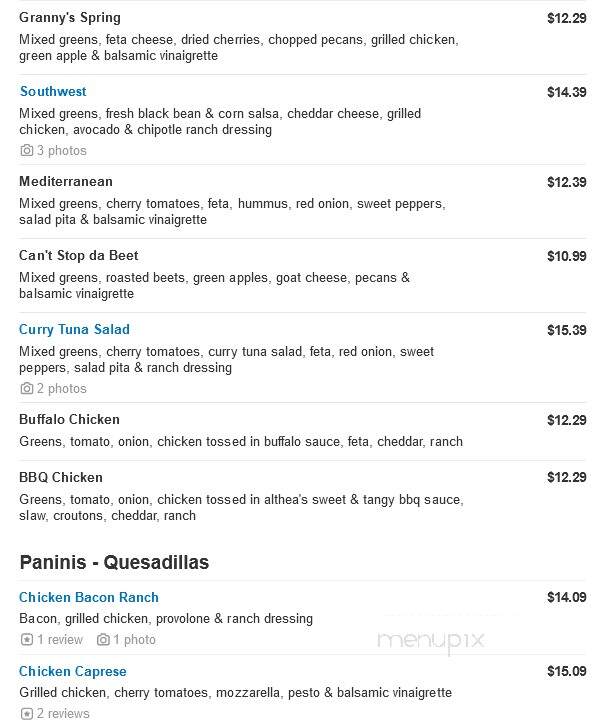 Granny's Spring
$12.29
Mixed greens, feta cheese, dried cherries, chopped pecans, grilled chicken, green apple & balsamic vinaigrette

Southwest
$14.39
Mixed greens, fresh black bean & corn salsa, cheddar cheese, grilled chicken, avocado & chipotle ranch dressing
3 photos

Mediterranean
$12.39
Mixed greens, cherry tomatoes, feta, hummus, red onion, sweet peppers, salad pita & balsamic vinaigrette

Can't Stop da Beet
$10.99
Mixed greens, roasted beets, green apples, goat cheese, pecans & balsamic vinaigrette

Curry Tuna Salad
$15.39
Mixed greens, cherry tomatoes, curry tuna salad, feta, red onion, sweet peppers, salad pita & ranch dressing
2 photos

Buffalo Chicken
$12.29
Greens, tomato, onion, chicken tossed in buffalo sauce, feta, cheddar, ranch

BBQ Chicken
$12.29
Greens, tomato, onion, chicken tossed in althea's sweet & tangy bbq sauce, slaw, croutons, cheddar, ranch

Paninis - Quesadillas

Chicken Bacon Ranch
$14.09
Bacon, grilled chicken, provolone & ranch dressing
1 review 1 photo

menupix

Chicken Caprese
$15.09
Grilled chicken, cherry tomatoes, mozzarella, pesto & balsamic vinaigrette
2 reviews